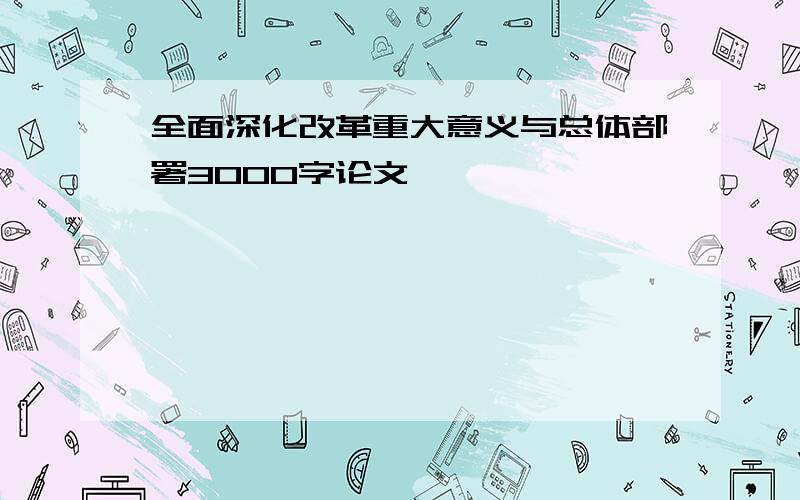 全面深化改革重大意义与总体部署3000字论文

STATIONERY